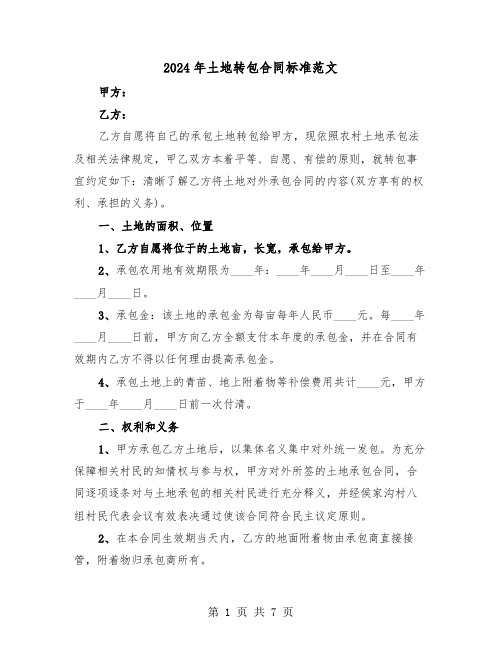 2024年土地转包合同标准范文

甲方：

乙方：

乙方自愿将自己的承包土地转包给甲方，现依照农村土地承包法及相关法律规定，甲乙双方本着平等、自愿、有偿的原则，就转包事宜约定如下：清晰了解乙方将土地对外承包合同的内容(双方享有的权利、承担的义务)。

一、土地的面积、位置

1、乙方自愿将位于的土地亩，长宽，承包给甲方。

2、承包农用地有效期限为____年：____年____月____日至____年____月____日。

3、承包金：该土地的承包金为每亩每年人民币____元。每____年____月____日前，甲方向乙方全额支付本年度的承包金，并在合同有效期内乙方不得以任何理由提高承包金。

4、承包土地上的青苗、地上附着物等补偿费用共计____元，甲方于____年____月____日前一次付清。

二、权利和义务

1、甲方承包乙方土地后，以集体名义集中对外统一发包。为充分保障相关村民的知情权与参与权，甲方对外所签的土地承包合同，合同逐项逐条对与土地承包的相关村民进行充分释义，并经侯家沟村八组村民代表会议有效表决通过使该合同符合民主议定原则。

2、在本合同生效期当天内，乙方的地面附着物由承包商直接接管，附着物归承包商所有。

第 1 页 共 7 页